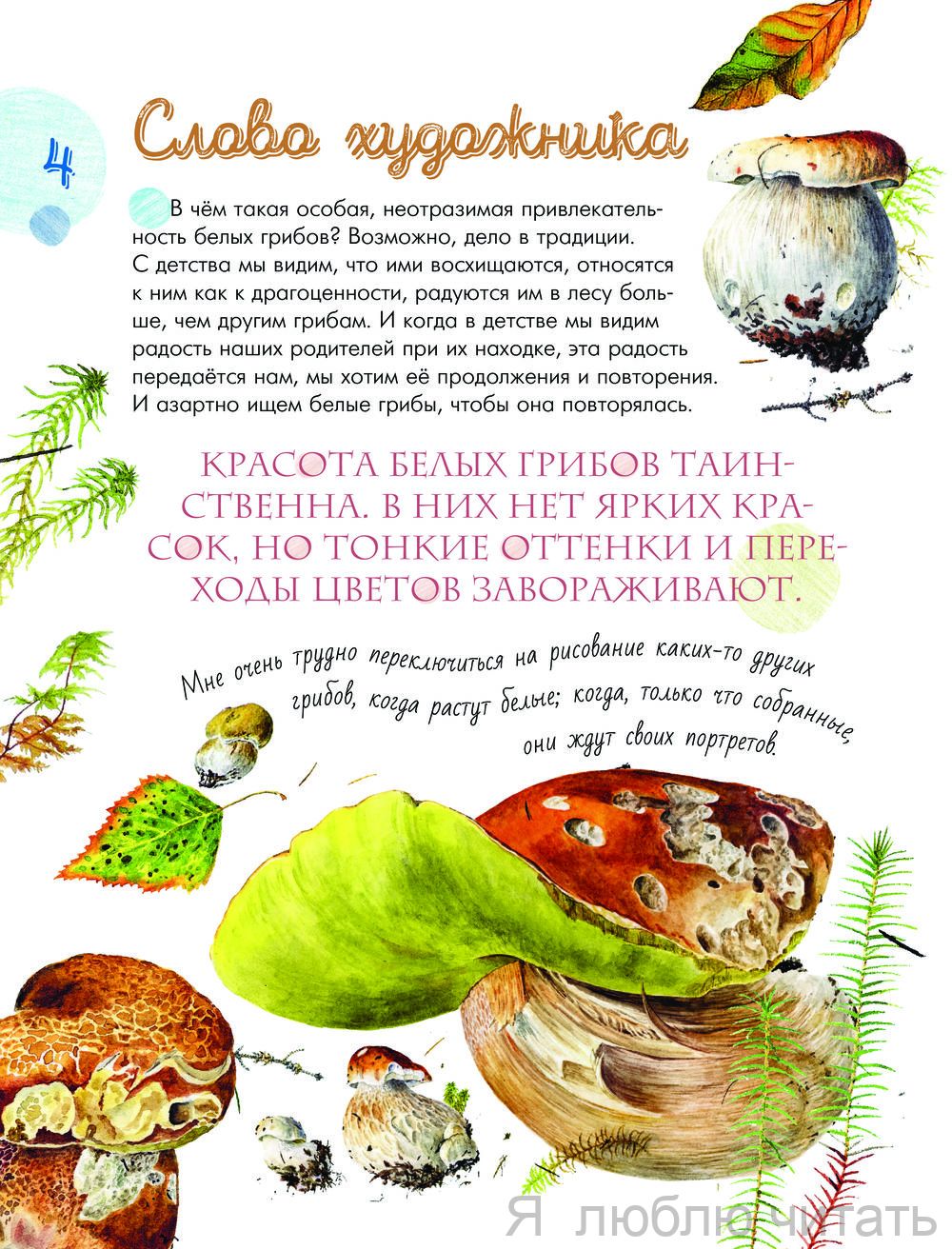 4

Слово художника

В чём такая особая, неотразимая привлекательность белых грибов? Возможно, дело в традиции. С детства мы видим, что ими восхищаются, относятся к ним как к драгоценности, радуются им в лесу больше, чем другим грибам. И когда в детстве мы видим радость наших родителей при их находке, эта радость передаётся нам, мы хотим её продолжения и повторения. И азартно ищем белые грибы, чтобы она повторялась.

КРАСОТА БЕЛЫХ ГРИБОВ ТАИНСТВЕННА. В НИХ НЕТ ЯРКИХ КРАСОК, НО ТОНКИЕ ОТТЕНКИ И ПЕРЕХОДЫ ЦВЕТОВ ЗАВОРАЖИВАЮТ.

Мне очень трудно переключиться на рисование каких-то других грибов, когда растут белые; когда, только что собранные, они ждут своих портретов.

Я люблю читать